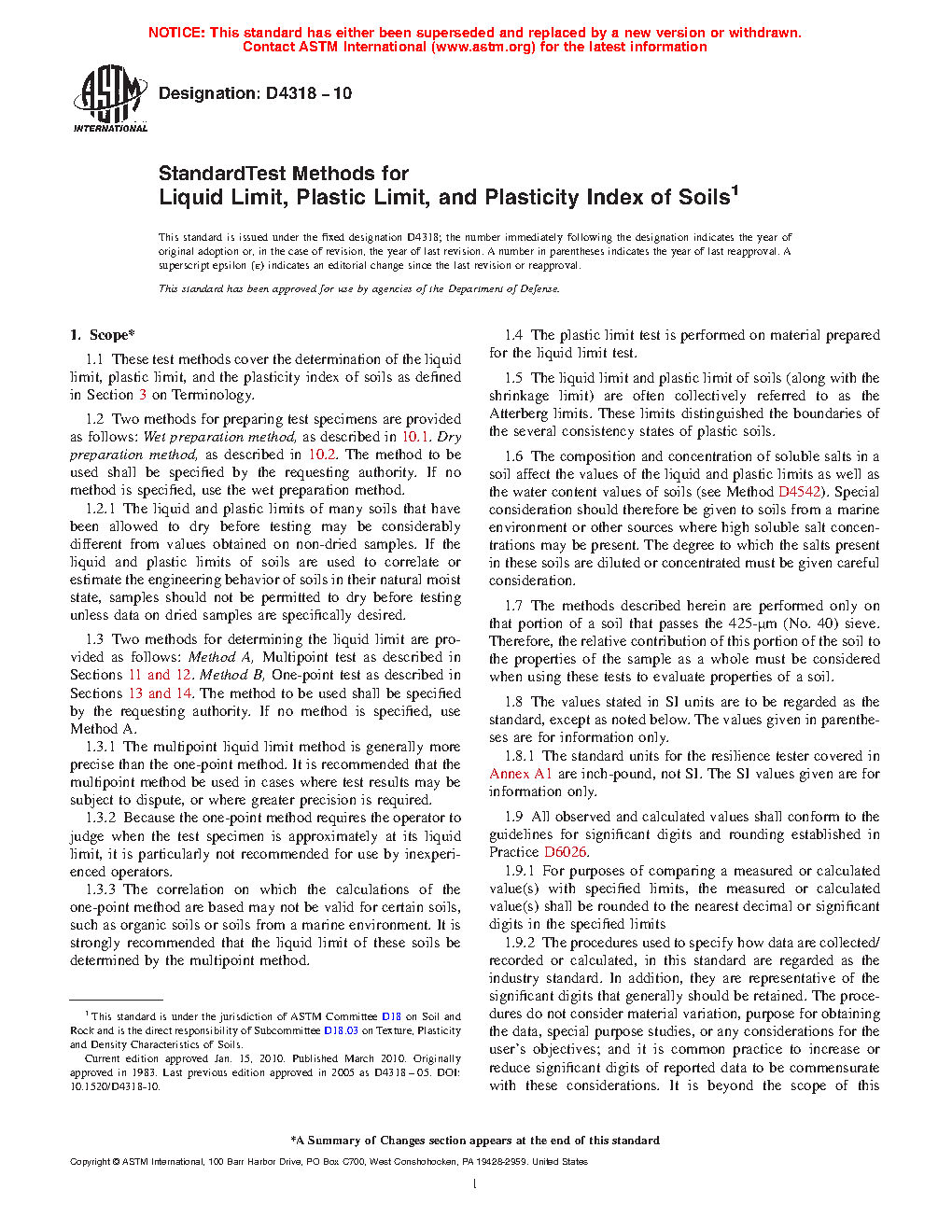 NOTICE: This standard has either been superseded and replaced by a new version or withdrawn.
Contact ASTM International (www.astm.org) for the latest information

ASTM INTERNATIONAL

Designation: D4318 – 10

StandardTest Methods for
Liquid Limit, Plastic Limit, and Plasticity Index of Soils$^1$

This standard is issued under the fixed designation D4318; the number immediately following the designation indicates the year of original adoption or, in the case of revision, the year of last revision. A number in parentheses indicates the year of last reapproval. A superscript epsilon (ε) indicates an editorial change since the last revision or reapproval.

This standard has been approved for use by agencies of the Department of Defense.

1. Scope*

1.1 These test methods cover the determination of the liquid limit, plastic limit, and the plasticity index of soils as defined in Section 3 on Terminology.

1.2 Two methods for preparing test specimens are provided as follows: Wet preparation method, as described in 10.1. Dry preparation method, as described in 10.2. The method to be used shall be specified by the requesting authority. If no method is specified, use the wet preparation method.

1.2.1 The liquid and plastic limits of many soils that have been allowed to dry before testing may be considerably different from values obtained on non-dried samples. If the liquid and plastic limits of soils are used to correlate or estimate the engineering behavior of soils in their natural moist state, samples should not be permitted to dry before testing unless data on dried samples are specifically desired.

1.3 Two methods for determining the liquid limit are provided as follows: Method A, Multipoint test as described in Sections 11 and 12. Method B, One-point test as described in Sections 13 and 14. The method to be used shall be specified by the requesting authority. If no method is specified, use Method A.

1.3.1 The multipoint liquid limit method is generally more precise than the one-point method. It is recommended that the multipoint method be used in cases where test results may be subject to dispute, or where greater precision is required.

1.3.2 Because the one-point method requires the operator to judge when the test specimen is approximately at its liquid limit, it is particularly not recommended for use by inexperienced operators.

1.3.3 The correlation on which the calculations of the one-point method are based may not be valid for certain soils, such as organic soils or soils from a marine environment. It is strongly recommended that the liquid limit of these soils be determined by the multipoint method.

$^1$ This standard is under the jurisdiction of ASTM Committee D18 on Soil and Rock and is the direct responsibility of Subcommittee D18.03 on Texture, Plasticity and Density Characteristics of Soils.

Current edition approved Jan. 15, 2010. Published March 2010. Originally approved in 1983. Last previous edition approved in 2005 as D4318 – 05. DOI: 10.1520/D4318-10.

1.4 The plastic limit test is performed on material prepared for the liquid limit test.

1.5 The liquid limit and plastic limit of soils (along with the shrinkage limit) are often collectively referred to as the Atterberg limits. These limits distinguished the boundaries of the several consistency states of plastic soils.

1.6 The composition and concentration of soluble salts in a soil affect the values of the liquid and plastic limits as well as the water content values of soils (see Method D4542). Special consideration should therefore be given to soils from a marine environment or other sources where high soluble salt concentrations may be present. The degree to which the salts present in these soils are diluted or concentrated must be given careful consideration.

1.7 The methods described herein are performed only on that portion of a soil that passes the 425-μm (No. 40) sieve. Therefore, the relative contribution of this portion of the soil to the properties of the sample as a whole must be considered when using these tests to evaluate properties of a soil.

1.8 The values stated in SI units are to be regarded as the standard, except as noted below. The values given in parentheses are for information only.

1.8.1 The standard units for the resilience tester covered in Annex A1 are inch-pound, not SI. The SI values given are for information only.

1.9 All observed and calculated values shall conform to the guidelines for significant digits and rounding established in Practice D6026.

1.9.1 For purposes of comparing a measured or calculated value(s) with specified limits, the measured or calculated value(s) shall be rounded to the nearest decimal or significant digits in the specified limits

1.9.2 The procedures used to specify how data are collected/recorded or calculated, in this standard are regarded as the industry standard. In addition, they are representative of the significant digits that generally should be retained. The procedures do not consider material variation, purpose for obtaining the data, special purpose studies, or any considerations for the user's objectives; and it is common practice to increase or reduce significant digits of reported data to be commensurate with these considerations. It is beyond the scope of this

*A Summary of Changes section appears at the end of this standard

Copyright © ASTM International, 100 Barr Harbor Drive, PO Box C700, West Conshohocken, PA 19428-2959. United States

1